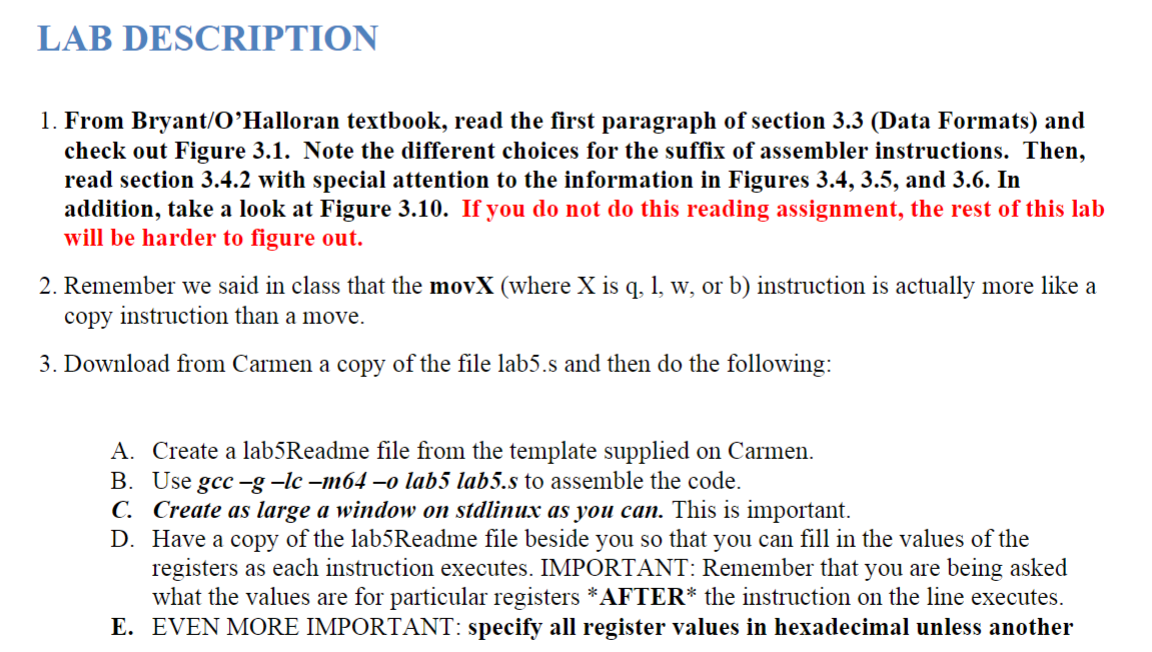 LAB DESCRIPTION

1. From Bryant/O'Halloran textbook, read the first paragraph of section 3.3 (Data Formats) and check out Figure 3.1. Note the different choices for the suffix of assembler instructions. Then, read section 3.4.2 with special attention to the information in Figures 3.4, 3.5, and 3.6. In addition, take a look at Figure 3.10. If you do not do this reading assignment, the rest of this lab will be harder to figure out.

2. Remember we said in class that the movX (where X is q, l, w, or b) instruction is actually more like a copy instruction than a move.

3. Download from Carmen a copy of the file lab5.s and then do the following:

A. Create a lab5Readme file from the template supplied on Carmen.
B. Use gcc –g –lc –m64 –o lab5 lab5.s to assemble the code.
C. Create as large a window on stdlinux as you can. This is important.
D. Have a copy of the lab5Readme file beside you so that you can fill in the values of the registers as each instruction executes. IMPORTANT: Remember that you are being asked what the values are for particular registers *AFTER* the instruction on the line executes.
E. EVEN MORE IMPORTANT: specify all register values in hexadecimal unless another